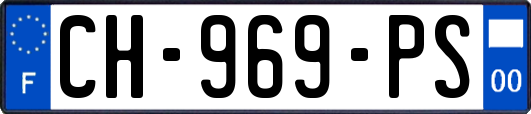 F
CH-969-PS
00